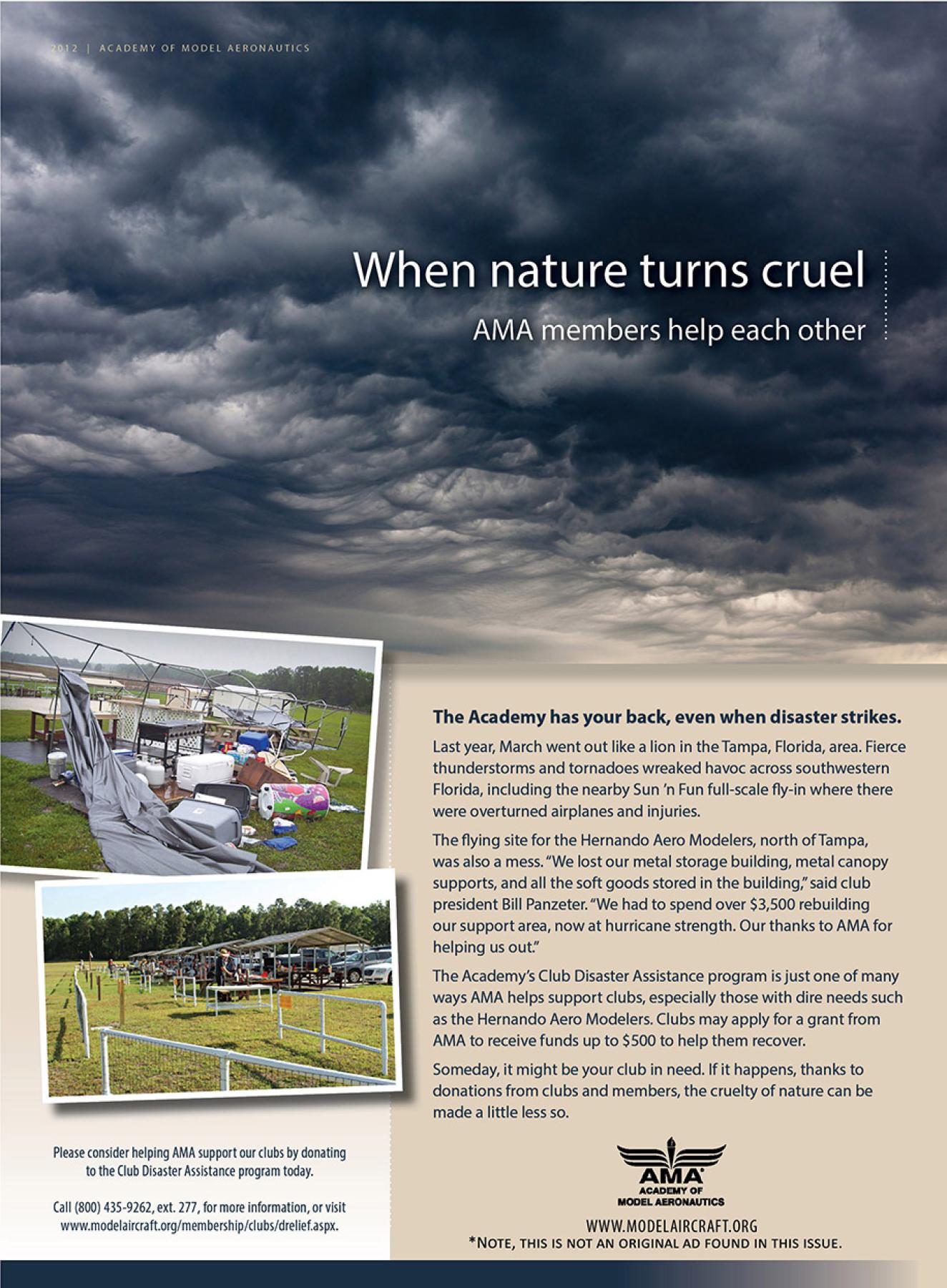 2012 | ACADEMY OF MODEL AERONAUTICS

When nature turns cruel

AMA members help each other

The Academy has your back, even when disaster strikes.

Last year, March went out like a lion in the Tampa, Florida, area. Fierce thunderstorms and tornadoes wreaked havoc across southwestern Florida, including the nearby Sun 'n Fun full-scale fly-in where there were overturned airplanes and injuries.

The flying site for the Hernando Aero Modelers, north of Tampa, was also a mess. "We lost our metal storage building, metal canopy supports, and all the soft goods stored in the building," said club president Bill Panzeter. "We had to spend over $3,500 rebuilding our support area, now at hurricane strength. Our thanks to AMA for helping us out."

The Academy's Club Disaster Assistance program is just one of many ways AMA helps support clubs, especially those with dire needs such as the Hernando Aero Modelers. Clubs may apply for a grant from AMA to receive funds up to $500 to help them recover.

Someday, it might be your club in need. If it happens, thanks to donations from clubs and members, the cruelty of nature can be made a little less so.

Please consider helping AMA support our clubs by donating to the Club Disaster Assistance program today.

Call (800) 435-9262, ext. 277, for more information, or visit www.modelaircraft.org/membership/clubs/drelief.aspx.

AMA
ACADEMY OF
MODEL AERONAUTICS

WWW.MODELAIRCRAFT.ORG
*NOTE, THIS IS NOT AN ORIGINAL AD FOUND IN THIS ISSUE.